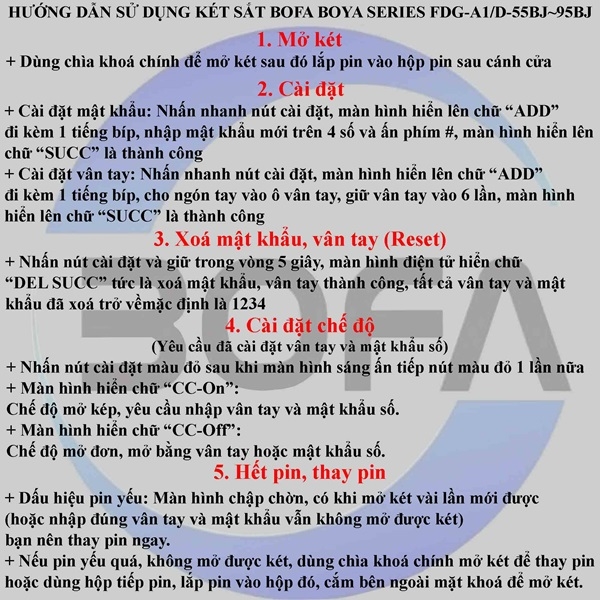 HƯỚNG DẪN SỬ DỤNG KÉT SẮT BOFA BOYA SERIES FDG-A1/D-55BJ~95BJ

1. Mở két

+ Dùng chìa khoá chính để mở két sau đó lắp pin vào hộp pin sau cánh cửa

2. Cài đặt

+ Cài đặt mật khẩu: Nhấn nhanh nút cài đặt, màn hình hiển lên chữ “ADD” đi kèm 1 tiếng bíp, nhập mật khẩu mới trên 4 số và ấn phím #, màn hình hiển lên chữ “SUCC” là thành công

+ Cài đặt vân tay: Nhấn nhanh nút cài đặt, màn hình hiển lên chữ “ADD” đi kèm 1 tiếng bíp, cho ngón tay vào ô vân tay, giữ vân tay vào 6 lần, màn hình hiển lên chữ “SUCC” là thành công

3. Xoá mật khẩu, vân tay (Reset)

+ Nhấn nút cài đặt và giữ trong vòng 5 giây, màn hình điện tử hiển chữ “DEL SUCC” tức là xoá mật khẩu, vân tay thành công, tất cả vân tay và mật khẩu đã xoá trở vềmặc định là 1234

4. Cài đặt chế độ

(Yêu cầu đã cài đặt vân tay và mật khẩu số)

+ Nhấn nút cài đặt màu đỏ sau khi màn hình sáng ấn tiếp nút màu đỏ 1 lần nữa

+ Màn hình hiển chữ “CC-On”:
Chế độ mở kép, yêu cầu nhập vân tay và mật khẩu số.

+ Màn hình hiển chữ “CC-Off”:
Chế độ mở đơn, mở bằng vân tay hoặc mật khẩu số.

5. Hết pin, thay pin

+ Dấu hiệu pin yếu: Màn hình chập chờn, có khi mở két vài lần mới được (hoặc nhập đúng vân tay và mật khẩu vẫn không mở được két) bạn nên thay pin ngay.

+ Nếu pin yếu quá, không mở được két, dùng chìa khoá chính mở két để thay pin hoặc dùng hộp tiếp pin, lắp pin vào hộp đó, cắm bên ngoài mặt khoá để mở két.

BOFA